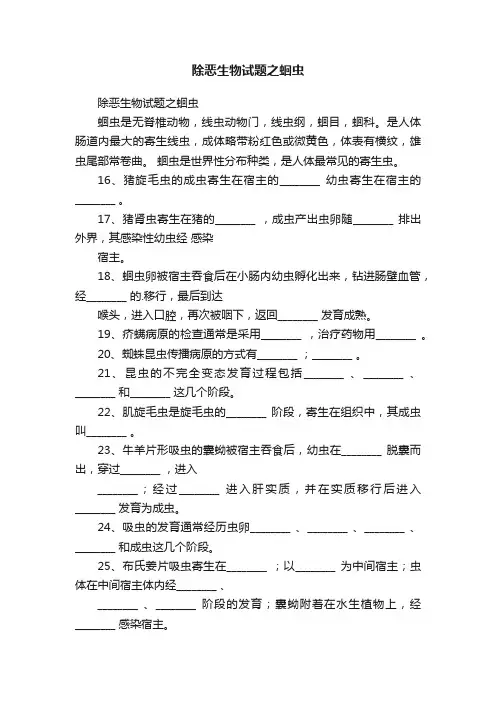 除恶生物试题之蛔虫

除恶生物试题之蛔虫

蛔虫是无脊椎动物，线虫动物门，线虫纲，蛔目，蛔科。是人体肠道内最大的寄生线虫，成体略带粉红色或微黄色，体表有横纹，雄虫尾部常卷曲。 蛔虫是世界性分布种类，是人体最常见的寄生虫。

16、猪旋毛虫的成虫寄生在宿主的________ 幼虫寄生在宿主的________ 。

17、猪肾虫寄生在猪的________ ，成虫产出虫卵随________ 排出外界，其感染性幼虫经 感染

宿主。

18、蛔虫卵被宿主吞食后在小肠内幼虫孵化出来，钻进肠壁血管，经________ 的.移行，最后到达

喉头，进入口腔，再次被咽下，返回________ 发育成熟。

19、疥螨病原的检查通常是采用________ ，治疗药物用________ 。

20、蜘蛛昆虫传播病原的方式有________ ；________ 。

21、 昆虫的不完全变态发育过程包括________ 、________ 、________ 和________ 这几个阶段。

22、肌旋毛虫是旋毛虫的________ 阶段，寄生在组织中，其成虫叫________ 。

23、牛羊片形吸虫的囊蚴被宿主吞食后，幼虫在________ 脱囊而出，穿过________ ，进入

________ ；经过________ 进入肝实质，并在实质移行后进入________ 发育为成虫。

24、吸虫的发育通常经历虫卵________ 、________ 、________ 、________ 和成虫这几个阶段。

25、布氏姜片吸虫寄生在________ ；以________ 为中间宿主；虫体在中间宿主体内经________ 、

________ 、________ 阶段的发育；囊蚴附着在水生植物上，经________ 感染宿主。